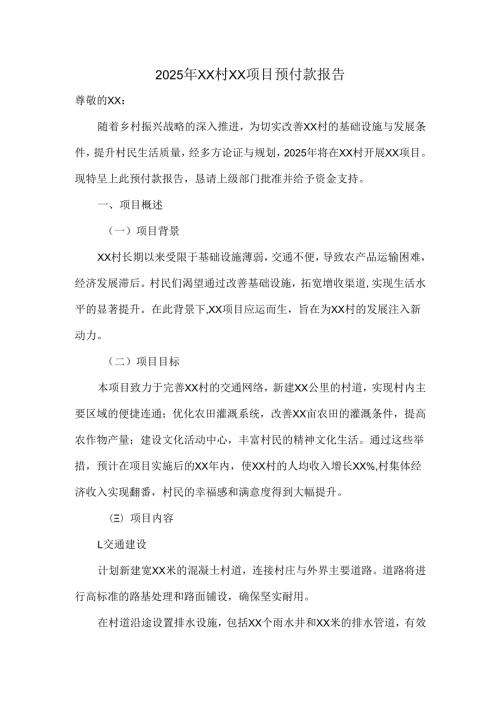 2025年XX村XX项目预付款报告

尊敬的XX：

随着乡村振兴战略的深入推进，为切实改善XX村的基础设施与发展条件，提升村民生活质量，经多方论证与规划，2025年将在XX村开展XX项目。现特呈上此预付款报告，恳请上级部门批准并给予资金支持。

一、项目概述

（一）项目背景

XX村长期以来受限于基础设施薄弱，交通不便，导致农产品运输困难，经济发展滞后。村民们渴望通过改善基础设施，拓宽增收渠道，实现生活水平的显著提升。在此背景下,XX项目应运而生，旨在为XX村的发展注入新动力。

（二）项目目标

本项目致力于完善XX村的交通网络，新建XX公里的村道，实现村内主要区域的便捷连通；优化农田灌溉系统，改善XX亩农田的灌溉条件，提高农作物产量；建设文化活动中心，丰富村民的精神文化生活。通过这些举措，预计在项目实施后的XX年内，使XX村的人均收入增长XX%,村集体经济收入实现翻番，村民的幸福感和满意度得到大幅提升。

㈢项目内容

L交通建设

计划新建宽XX米的混凝土村道，连接村庄与外界主要道路。道路将进行高标准的路基处理和路面铺设，确保坚实耐用。

在村道沿途设置排水设施，包括XX个雨水井和XX米的排水管道，有效